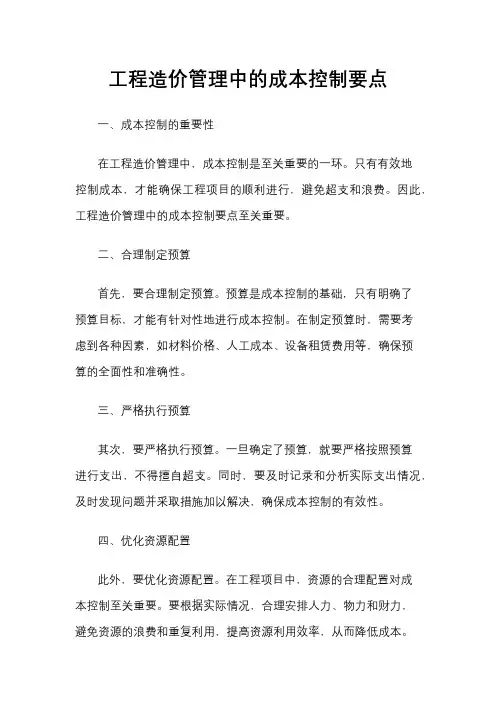 工程造价管理中的成本控制要点

一、成本控制的重要性

在工程造价管理中，成本控制是至关重要的一环。只有有效地控制成本，才能确保工程项目的顺利进行，避免超支和浪费。因此，工程造价管理中的成本控制要点至关重要。

二、合理制定预算

首先，要合理制定预算。预算是成本控制的基础，只有明确了预算目标，才能有针对性地进行成本控制。在制定预算时，需要考虑到各种因素，如材料价格、人工成本、设备租赁费用等，确保预算的全面性和准确性。

三、严格执行预算

其次，要严格执行预算。一旦确定了预算，就要严格按照预算进行支出，不得擅自超支。同时，要及时记录和分析实际支出情况，及时发现问题并采取措施加以解决，确保成本控制的有效性。

四、优化资源配置

此外，要优化资源配置。在工程项目中，资源的合理配置对成本控制至关重要。要根据实际情况，合理安排人力、物力和财力，避免资源的浪费和重复利用，提高资源利用效率，从而降低成本。